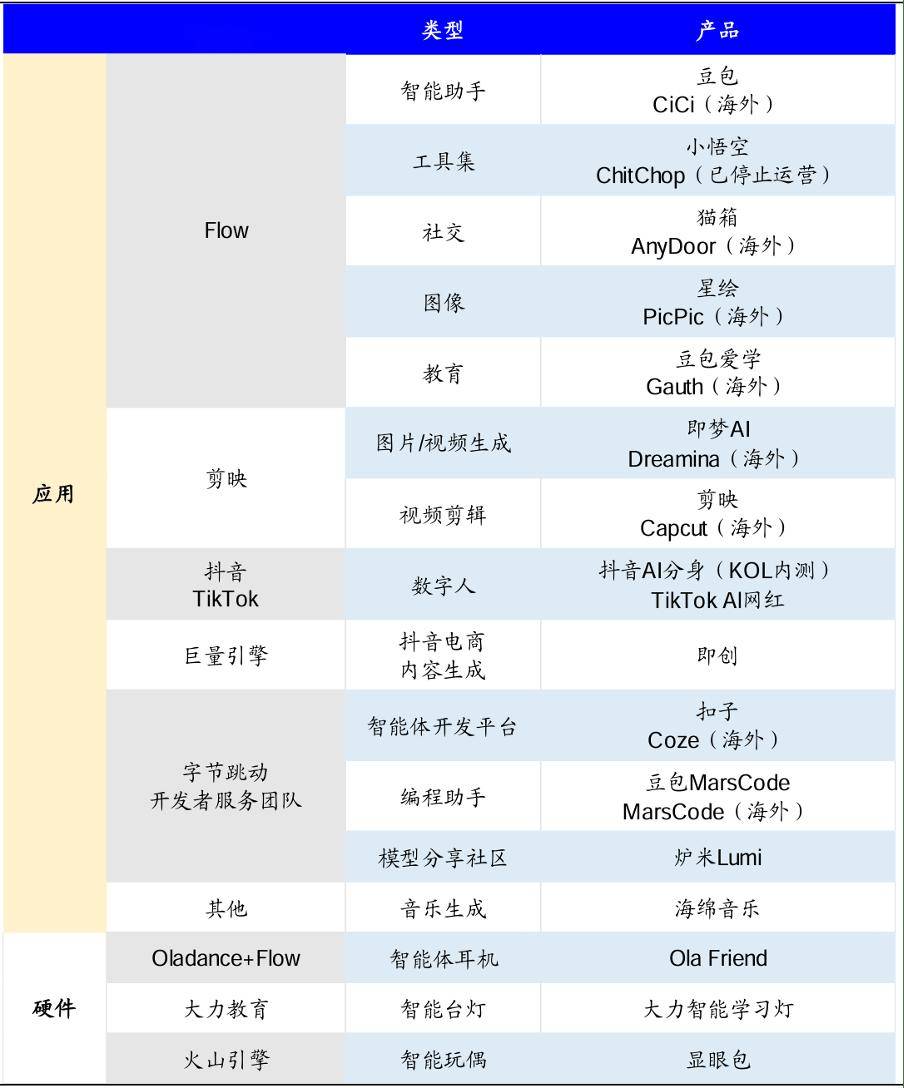 |  |  | 类型 | 产品 |
|---|---|---|---|
| 应用 | Flow | 智能助手 | 豆包 CiCi（海外） |
|  |  | 工具集 | 小悟空 ChitChop（已停止运营） |
|  |  | 社交 | 猫箱 AnyDoor（海外） |
|  |  | 图像 | 星绘 PicPic（海外） |
|  |  | 教育 | 豆包爱学 Gauth（海外） |
|  | 剪映 | 图片/视频生成 | 即梦AI Dreamina（海外） |
|  |  | 视频剪辑 | 剪映 Capcut（海外） |
|  | 抖音 TikTok | 数字人 | 抖音AI分身（KOL内测） TikTok AI网红 |
|  | 巨量引擎 | 抖音电商 内容生成 | 即创 |
|  | 字节跳动 开发者服务团队 | 智能体开发平台 | 扣子 Coze（海外） |
|  |  | 编程助手 | 豆包MarsCode MarsCode（海外） |
|  |  | 模型分享社区 | 炉米Lumi |
|  | 其他 | 音乐生成 | 海绵音乐 |
| 硬件 | Oladance+Flow | 智能体耳机 | Ola Friend |
|  | 大力教育 | 智能台灯 | 大力智能学习灯 |
|  | 火山引擎 | 智能玩偶 | 显眼包 |